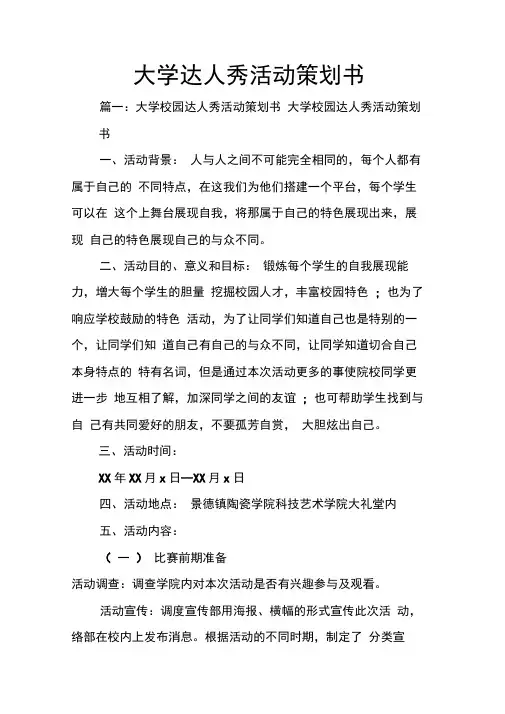 大学达人秀活动策划书

篇一：大学校园达人秀活动策划书 大学校园达人秀活动策划书

一、活动背景： 人与人之间不可能完全相同的，每个人都有属于自己的 不同特点，在这我们为他们搭建一个平台，每个学生可以在 这个上舞台展现自我，将那属于自己的特色展现出来，展现 自己的特色展现自己的与众不同。

二、活动目的、意义和目标： 锻炼每个学生的自我展现能力，增大每个学生的胆量 挖掘校园人才，丰富校园特色 ；也为了响应学校鼓励的特色 活动，为了让同学们知道自己也是特别的一个，让同学们知 道自己有自己的与众不同，让同学知道切合自己本身特点的 特有名词，但是通过本次活动更多的事使院校同学更进一步 地互相了解，加深同学之间的友谊 ；也可帮助学生找到与自 己有共同爱好的朋友，不要孤芳自赏， 大胆炫出自己。

三、活动时间：

XX 年 XX 月 x 日—XX 月 x 日

四、活动地点： 景德镇陶瓷学院科技艺术学院大礼堂内

五、活动内容：

（ 一 ） 比赛前期准备

活动调查：调查学院内对本次活动是否有兴趣参与及观看。

活动宣传：调度宣传部用海报、横幅的形式宣传此次活 动，络部在校内上发布消息。根据活动的不同时期，制定了 分类宣